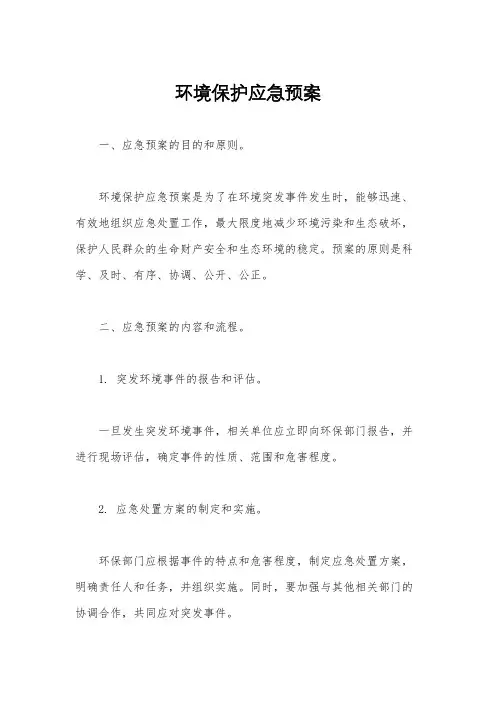 环境保护应急预案

一、应急预案的目的和原则。

环境保护应急预案是为了在环境突发事件发生时，能够迅速、有效地组织应急处置工作，最大限度地减少环境污染和生态破坏，保护人民群众的生命财产安全和生态环境的稳定。预案的原则是科学、及时、有序、协调、公开、公正。

二、应急预案的内容和流程。

1. 突发环境事件的报告和评估。

一旦发生突发环境事件，相关单位应立即向环保部门报告，并进行现场评估，确定事件的性质、范围和危害程度。

2. 应急处置方案的制定和实施。

环保部门应根据事件的特点和危害程度，制定应急处置方案，明确责任人和任务，并组织实施。同时，要加强与其他相关部门的协调合作，共同应对突发事件。